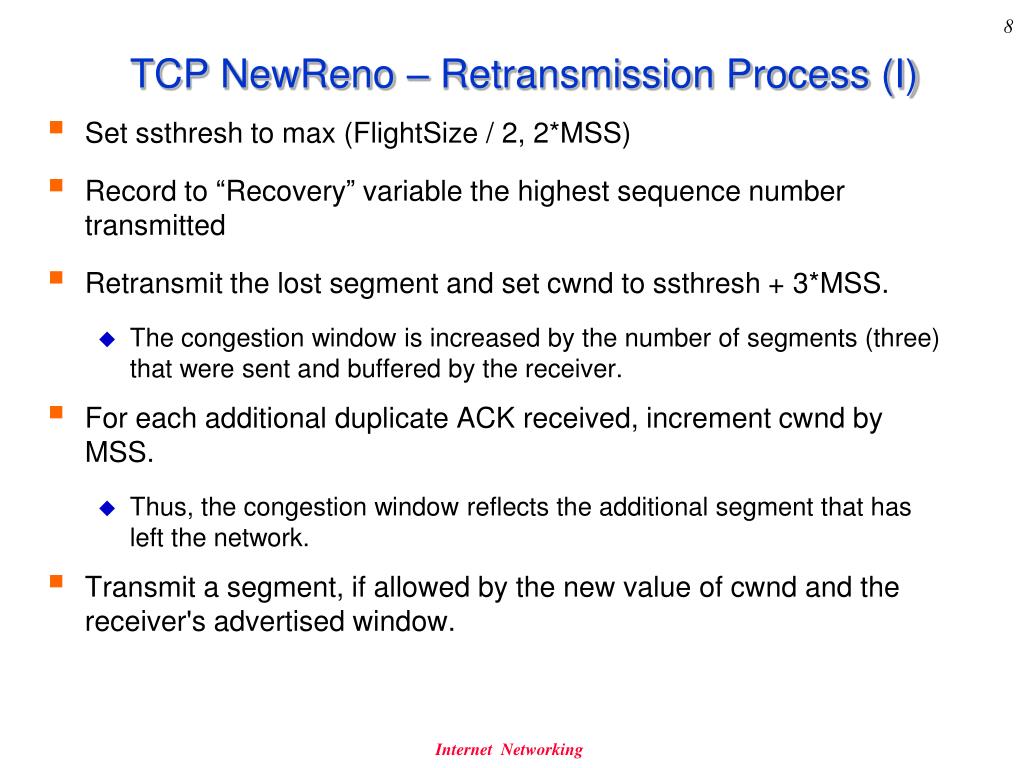 8

TCP NewReno – Retransmission Process (I)

Set ssthresh to max (FlightSize / 2, 2*MSS)

Record to “Recovery” variable the highest sequence number transmitted

Retransmit the lost segment and set cwnd to ssthresh + 3*MSS.

The congestion window is increased by the number of segments (three) that were sent and buffered by the receiver.

For each additional duplicate ACK received, increment cwnd by MSS.

Thus, the congestion window reflects the additional segment that has left the network.

Transmit a segment, if allowed by the new value of cwnd and the receiver's advertised window.

Internet Networking